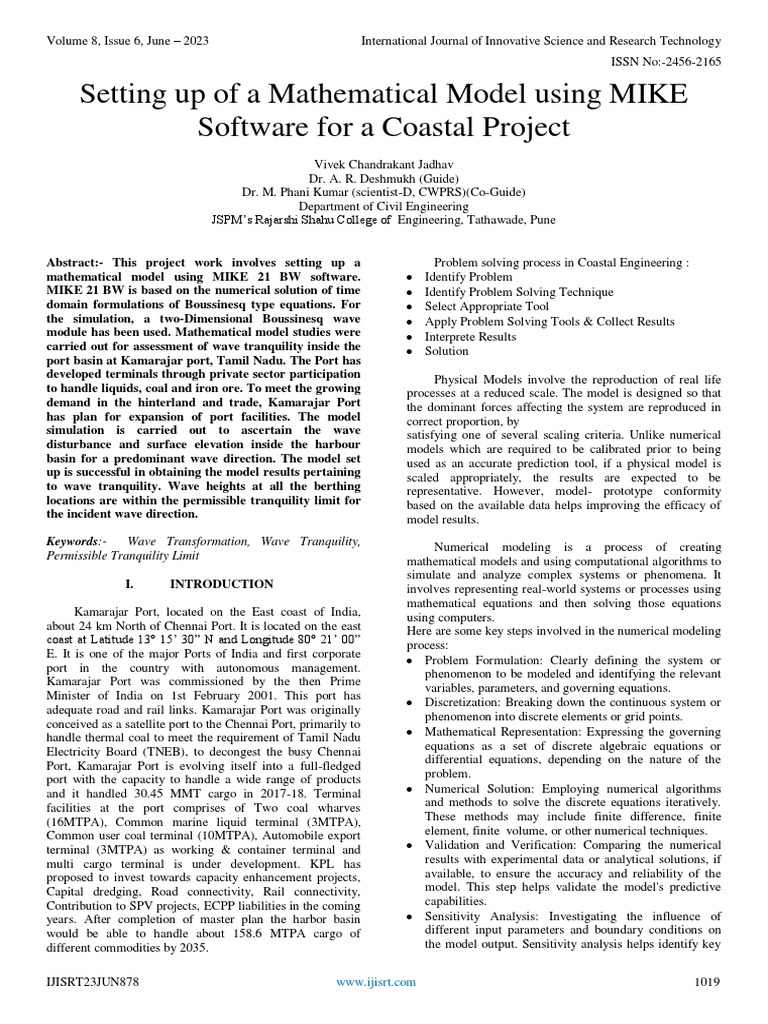 Volume 8, Issue 6, June – 2023

International Journal of Innovative Science and Research Technology

ISSN No:-2456-2165

Setting up of a Mathematical Model using MIKE Software for a Coastal Project

Vivek Chandrakant Jadhav
Dr. A. R. Deshmukh (Guide)
Dr. M. Phani Kumar (scientist-D, CWPRS)(Co-Guide)
Department of Civil Engineering
JSPM's Rajarshi Shahu College of Engineering, Tathawade, Pune

Abstract:- This project work involves setting up a mathematical model using MIKE 21 BW software. MIKE 21 BW is based on the numerical solution of time domain formulations of Boussinesq type equations. For the simulation, a two-Dimensional Boussinesq wave module has been used. Mathematical model studies were carried out for assessment of wave tranquility inside the port basin at Kamarajar port, Tamil Nadu. The Port has developed terminals through private sector participation to handle liquids, coal and iron ore. To meet the growing demand in the hinterland and trade, Kamarajar Port has plan for expansion of port facilities. The model simulation is carried out to ascertain the wave disturbance and surface elevation inside the harbour basin for a predominant wave direction. The model set up is successful in obtaining the model results pertaining to wave tranquility. Wave heights at all the berthing locations are within the permissible tranquility limit for the incident wave direction.

Keywords:- Wave Transformation, Wave Tranquility, Permissible Tranquility Limit

I. INTRODUCTION

Kamarajar Port, located on the East coast of India, about 24 km North of Chennai Port. It is located on the east coast at Latitude 13° 15' 30" N and Longitude 80° 21' 00" E. It is one of the major Ports of India and first corporate port in the country with autonomous management. Kamarajar Port was commissioned by the then Prime Minister of India on 1st February 2001. This port has adequate road and rail links. Kamarajar Port was originally conceived as a satellite port to the Chennai Port, primarily to handle thermal coal to meet the requirement of Tamil Nadu Electricity Board (TNEB), to decongest the busy Chennai Port, Kamarajar Port is evolving itself into a full-fledged port with the capacity to handle a wide range of products and it handled 30.45 MMT cargo in 2017-18. Terminal facilities at the port comprises of Two coal wharves (16MTPA), Common marine liquid terminal (3MTPA), Common user coal terminal (10MTPA), Automobile export terminal (3MTPA) as working & container terminal and multi cargo terminal is under development. KPL has proposed to invest towards capacity enhancement projects, Capital dredging, Road connectivity, Rail connectivity, Contribution to SPV projects, ECPP liabilities in the coming years. After completion of master plan the harbor basin would be able to handle about 158.6 MTPA cargo of different commodities by 2035.

Problem solving process in Coastal Engineering :
• Identify Problem
• Identify Problem Solving Technique
• Select Appropriate Tool
• Apply Problem Solving Tools & Collect Results
• Interprete Results
• Solution

Physical Models involve the reproduction of real life processes at a reduced scale. The model is designed so that the dominant forces affecting the system are reproduced in correct proportion, by
satisfying one of several scaling criteria. Unlike numerical models which are required to be calibrated prior to being used as an accurate prediction tool, if a physical model is scaled appropriately, the results are expected to be representative. However, model- prototype conformity based on the available data helps improving the efficacy of model results.

Numerical modeling is a process of creating mathematical models and using computational algorithms to simulate and analyze complex systems or phenomena. It involves representing real-world systems or processes using mathematical equations and then solving those equations using computers.
Here are some key steps involved in the numerical modeling process:
• Problem Formulation: Clearly defining the system or phenomenon to be modeled and identifying the relevant variables, parameters, and governing equations.
• Discretization: Breaking down the continuous system or phenomenon into discrete elements or grid points.
• Mathematical Representation: Expressing the governing equations as a set of discrete algebraic equations or differential equations, depending on the nature of the problem.
• Numerical Solution: Employing numerical algorithms and methods to solve the discrete equations iteratively. These methods may include finite difference, finite element, finite volume, or other numerical techniques.
• Validation and Verification: Comparing the numerical results with experimental data or analytical solutions, if available, to ensure the accuracy and reliability of the model. This step helps validate the model's predictive capabilities.
• Sensitivity Analysis: Investigating the influence of different input parameters and boundary conditions on the model output. Sensitivity analysis helps identify key

IJISRT23JUN878

www.ijisrt.com

1019